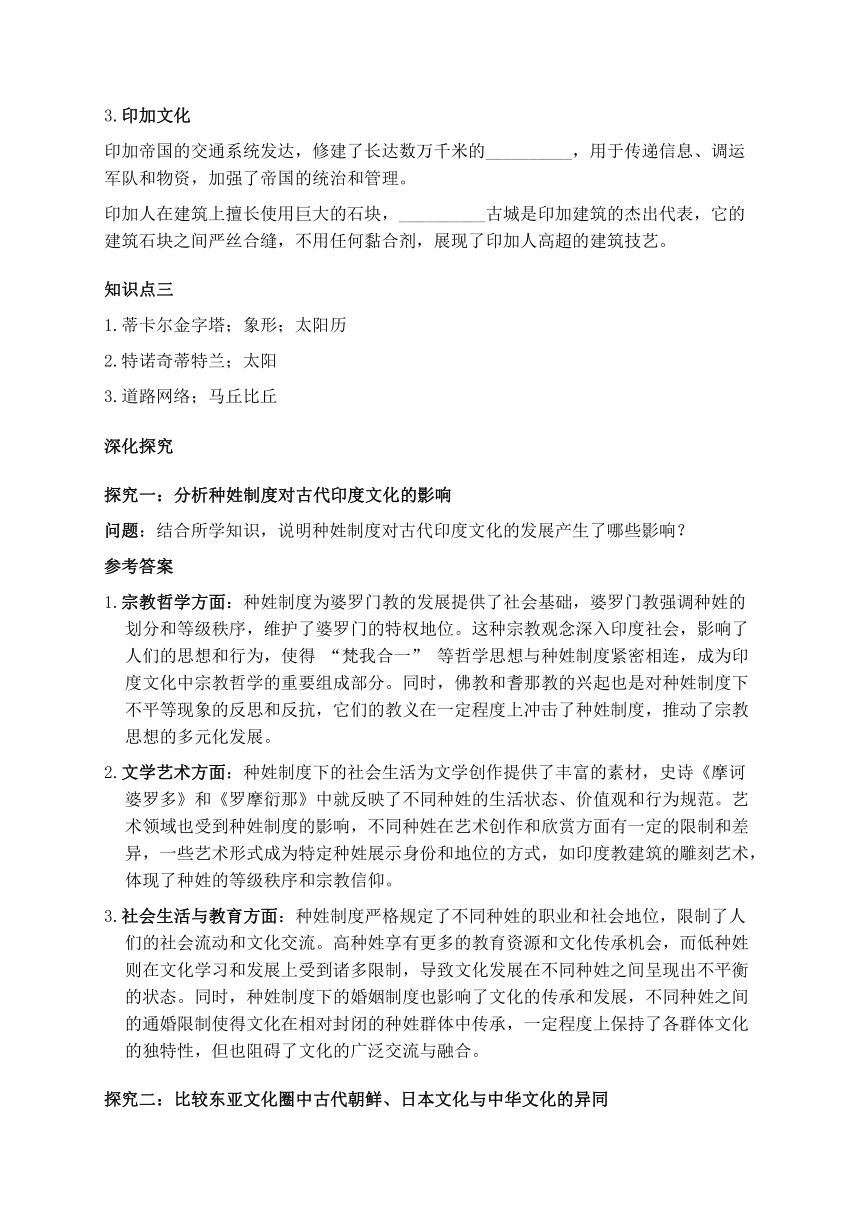 3.印加文化

印加帝国的交通系统发达，修建了长达数万千米的__________，用于传递信息、调运军队和物资，加强了帝国的统治和管理。

印加人在建筑上擅长使用巨大的石块，__________古城是印加建筑的杰出代表，它的建筑石块之间严丝合缝，不用任何黏合剂，展现了印加人高超的建筑技艺。

知识点三

1.蒂卡尔金字塔；象形；太阳历

2.特诺奇蒂特兰；太阳

3.道路网络；马丘比丘

深化探究

探究一：分析种姓制度对古代印度文化的影响

问题：结合所学知识，说明种姓制度对古代印度文化的发展产生了哪些影响？

参考答案

1.宗教哲学方面：种姓制度为婆罗门教的发展提供了社会基础，婆罗门教强调种姓的划分和等级秩序，维护了婆罗门的特权地位。这种宗教观念深入印度社会，影响了人们的思想和行为，使得 “梵我合一” 等哲学思想与种姓制度紧密相连，成为印度文化中宗教哲学的重要组成部分。同时，佛教和耆那教的兴起也是对种姓制度下不平等现象的反思和反抗，它们的教义在一定程度上冲击了种姓制度，推动了宗教思想的多元化发展。

2.文学艺术方面：种姓制度下的社会生活为文学创作提供了丰富的素材，史诗《摩诃婆罗多》和《罗摩衍那》中就反映了不同种姓的生活状态、价值观和行为规范。艺术领域也受到种姓制度的影响，不同种姓在艺术创作和欣赏方面有一定的限制和差异，一些艺术形式成为特定种姓展示身份和地位的方式，如印度教建筑的雕刻艺术，体现了种姓的等级秩序和宗教信仰。

3.社会生活与教育方面：种姓制度严格规定了不同种姓的职业和社会地位，限制了人们的社会流动和文化交流。高种姓享有更多的教育资源和文化传承机会，而低种姓则在文化学习和发展上受到诸多限制，导致文化发展在不同种姓之间呈现出不平衡的状态。同时，种姓制度下的婚姻制度也影响了文化的传承和发展，不同种姓之间的通婚限制使得文化在相对封闭的种姓群体中传承，一定程度上保持了各群体文化的独特性，但也阻碍了文化的广泛交流与融合。

探究二：比较东亚文化圈中古代朝鲜、日本文化与中华文化的异同